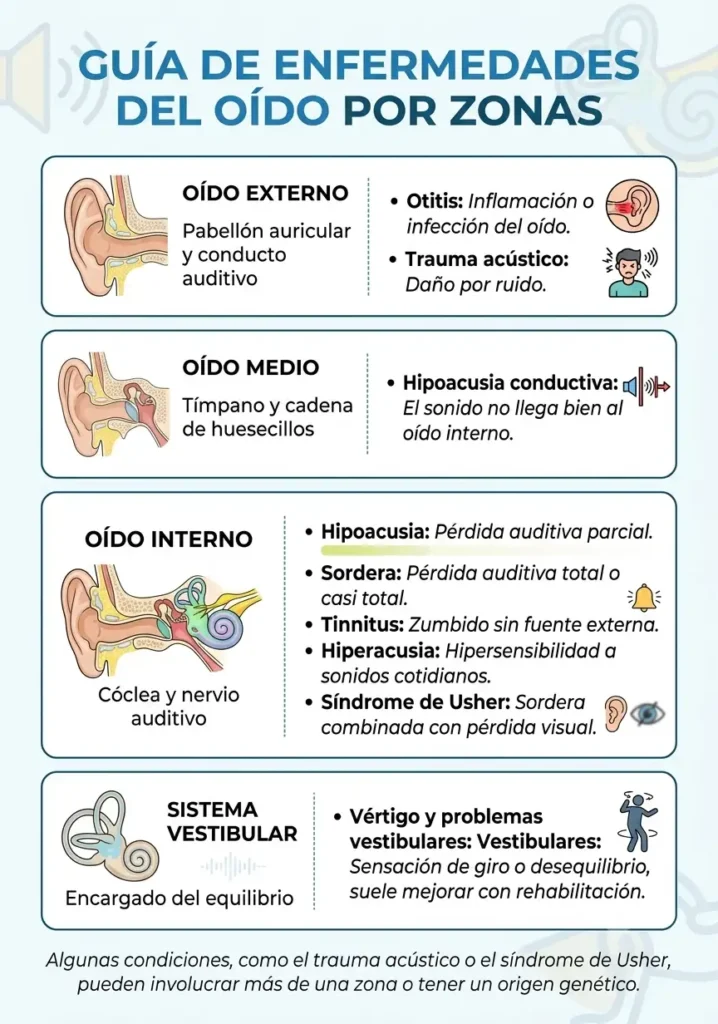 GUÍA DE ENFERMEDADES DEL OÍDO POR ZONAS

OÍDO EXTERNO
Pabellón auricular y conducto auditivo

• Otitis: Inflamación o infección del oído.
• Trauma acústico: Daño por ruido.

OÍDO MEDIO
Tímpano y cadena de huesecillos

• Hipoacusia conductiva: El sonido no llega bien al oído interno.

OÍDO INTERNO
Cóclea y nervio auditivo

• Hipoacusia: Pérdida auditiva parcial.
• Sordera: Pérdida auditiva total o casi total.
• Tinnitus: Zumbido sin fuente externa.
• Hiperacusia: Hipersensibilidad a sonidos cotidianos.
• Síndrome de Usher: Sordera combinada con pérdida visual.

SISTEMA VESTIBULAR
Encargado del equilibrio

• Vértigo y problemas vestibulares: Vestibulares: Sensación de giro o desequilibrio, suele mejorar con rehabilitación.

Algunas condiciones, como el trauma acústico o el síndrome de Usher, pueden involucrar más de una zona o tener un origen genético.